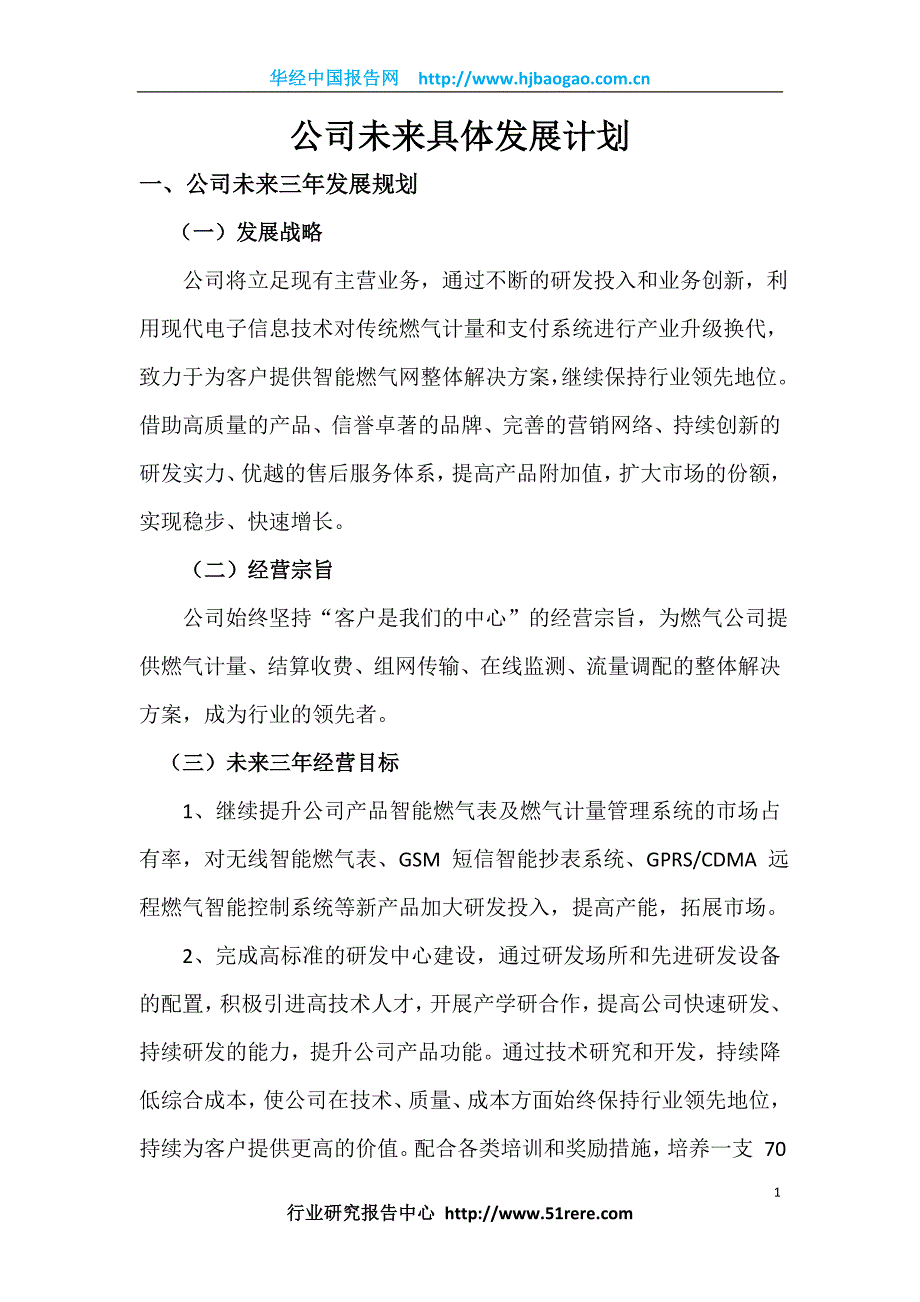 华经中国报告网 http://www.hjbaogao.com.cn

公司未来具体发展计划

一、公司未来三年发展规划

（一）发展战略

公司将立足现有主营业务，通过不断的研发投入和业务创新，利用现代电子信息技术对传统燃气计量和支付系统进行产业升级换代，致力于为客户提供智能燃气网整体解决方案，继续保持行业领先地位。借助高质量的产品、信誉卓著的品牌、完善的营销网络、持续创新的研发实力、优越的售后服务体系，提高产品附加值，扩大市场的份额，实现稳步、快速增长。

（二）经营宗旨

公司始终坚持“客户是我们的中心”的经营宗旨，为燃气公司提供燃气计量、结算收费、组网传输、在线监测、流量调配的整体解决方案，成为行业的领先者。

（三）未来三年经营目标

1、继续提升公司产品智能燃气表及燃气计量管理系统的市场占有率，对无线智能燃气表、GSM 短信智能抄表系统、GPRS/CDMA 远程燃气智能控制系统等新产品加大研发投入，提高产能，拓展市场。

2、完成高标准的研发中心建设，通过研发场所和先进研发设备的配置，积极引进高技术人才，开展产学研合作，提高公司快速研发、持续研发的能力，提升公司产品功能。通过技术研究和开发，持续降低综合成本，使公司在技术、质量、成本方面始终保持行业领先地位，持续为客户提供更高的价值。配合各类培训和奖励措施，培养一支 70

1

行业研究报告中心 http://www.51rere.com